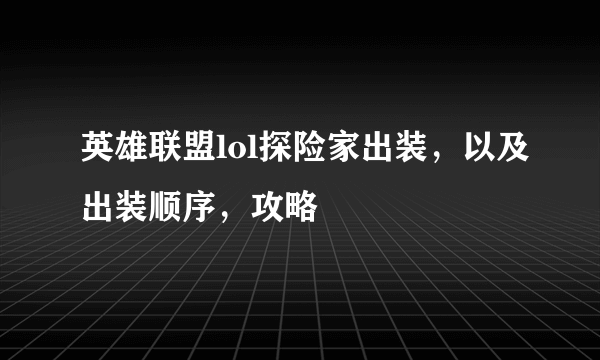 英雄联盟lol探险家出装，以及出装顺序，攻略